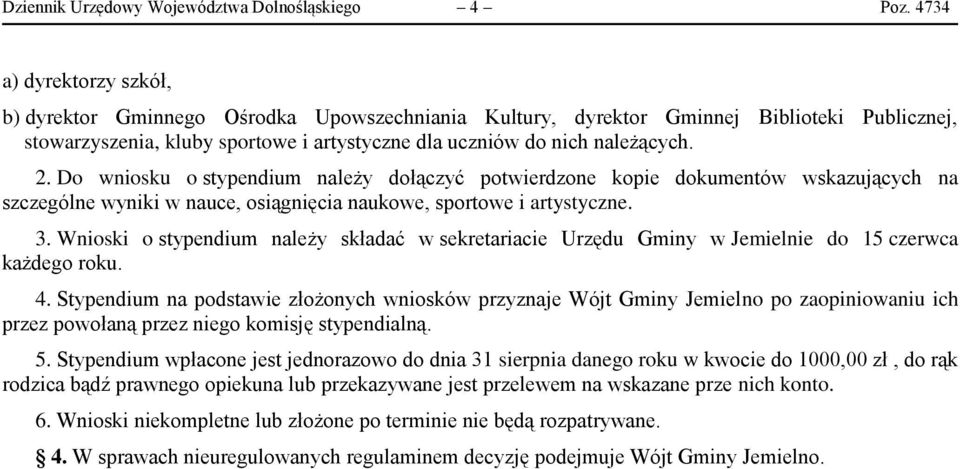 Dziennik Urzędowy Województwa Dolnośląskiego – 4 – Poz. 4734

a) dyrektorzy szkół,

b) dyrektor Gminnego Ośrodka Upowszechniania Kultury, dyrektor Gminnej Biblioteki Publicznej, stowarzyszenia, kluby sportowe i artystyczne dla uczniów do nich należących.

2. Do wniosku o stypendium należy dołączyć potwierdzone kopie dokumentów wskazujących na szczególne wyniki w nauce, osiągnięcia naukowe, sportowe i artystyczne.

3. Wnioski o stypendium należy składać w sekretariacie Urzędu Gminy w Jemielnie do 15 czerwca każdego roku.

4. Stypendium na podstawie złożonych wniosków przyznaje Wójt Gminy Jemielno po zaopiniowaniu ich przez powołaną przez niego komisję stypendialną.

5. Stypendium wpłacone jest jednorazowo do dnia 31 sierpnia danego roku w kwocie do 1000,00 zł , do rąk rodzica bądź prawnego opiekuna lub przekazywane jest przelewem na wskazane prze nich konto.

6. Wnioski niekompletne lub złożone po terminie nie będą rozpatrywane.

§ 4. W sprawach nieuregulowanych regulaminem decyzję podejmuje Wójt Gminy Jemielno.